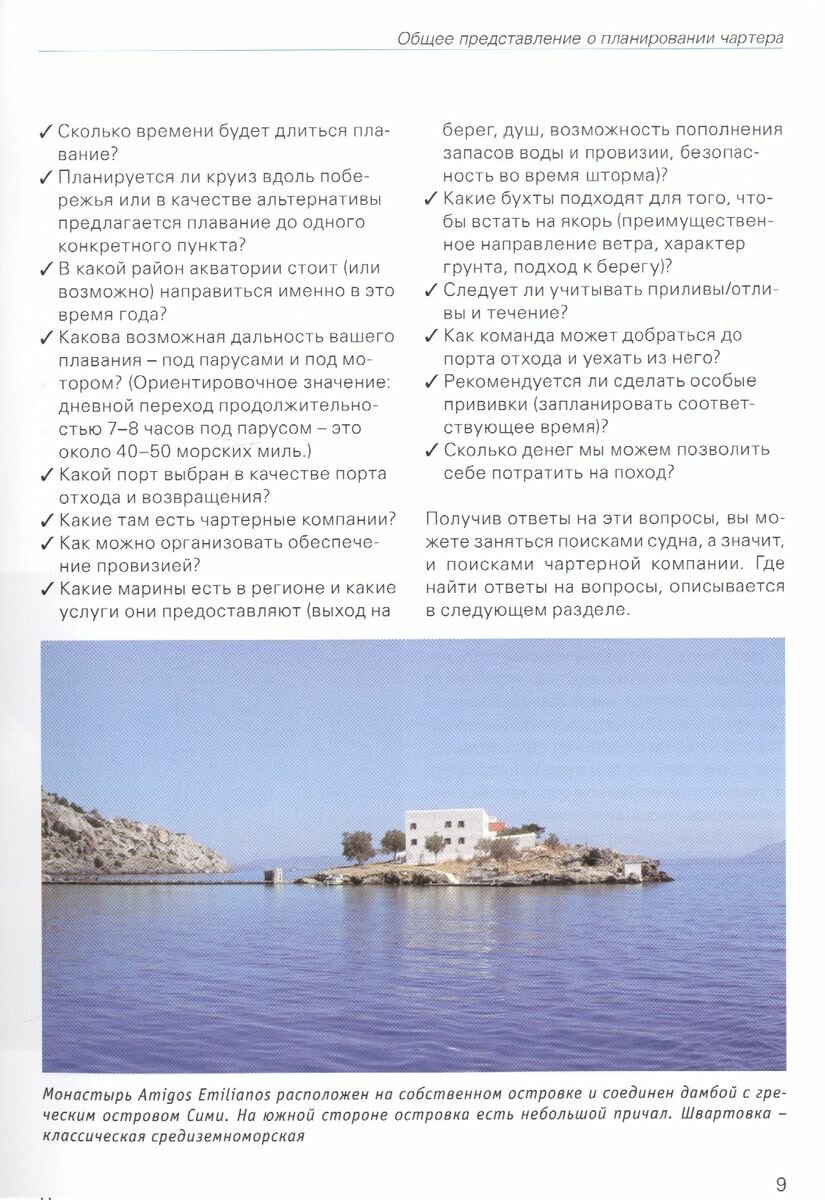 Общее представление о планировании чартера

✓ Сколько времени будет длиться плавание?
✓ Планируется ли круиз вдоль побережья или в качестве альтернативы предлагается плавание до одного конкретного пункта?
✓ В какой район акватории стоит (или возможно) направиться именно в это время года?
✓ Какова возможная дальность вашего плавания – под парусами и под мотором? (Ориентировочное значение: дневной переход продолжительностью 7–8 часов под парусом – это около 40–50 морских миль.)
✓ Какой порт выбран в качестве порта отхода и возвращения?
✓ Какие там есть чартерные компании?
✓ Как можно организовать обеспечение провизией?
✓ Какие марины есть в регионе и какие услуги они предоставляют (выход на берег, душ, возможность пополнения запасов воды и провизии, безопасность во время шторма)?
✓ Какие бухты подходят для того, чтобы встать на якорь (преимущественное направление ветра, характер грунта, подход к берегу)?
✓ Следует ли учитывать приливы/отливы и течение?
✓ Как команда может добраться до порта отхода и уехать из него?
✓ Рекомендуется ли сделать особые прививки (запланировать соответствующее время)?
✓ Сколько денег мы можем позволить себе потратить на поход?

Получив ответы на эти вопросы, вы можете заняться поисками судна, а значит, и поисками чартерной компании. Где найти ответы на вопросы, описывается в следующем разделе.

Монастырь Amigos Emilianos расположен на собственном островке и соединен дамбой с греческим островом Сими. На южной стороне островка есть небольшой причал. Швартовка – классическая средиземноморская

9